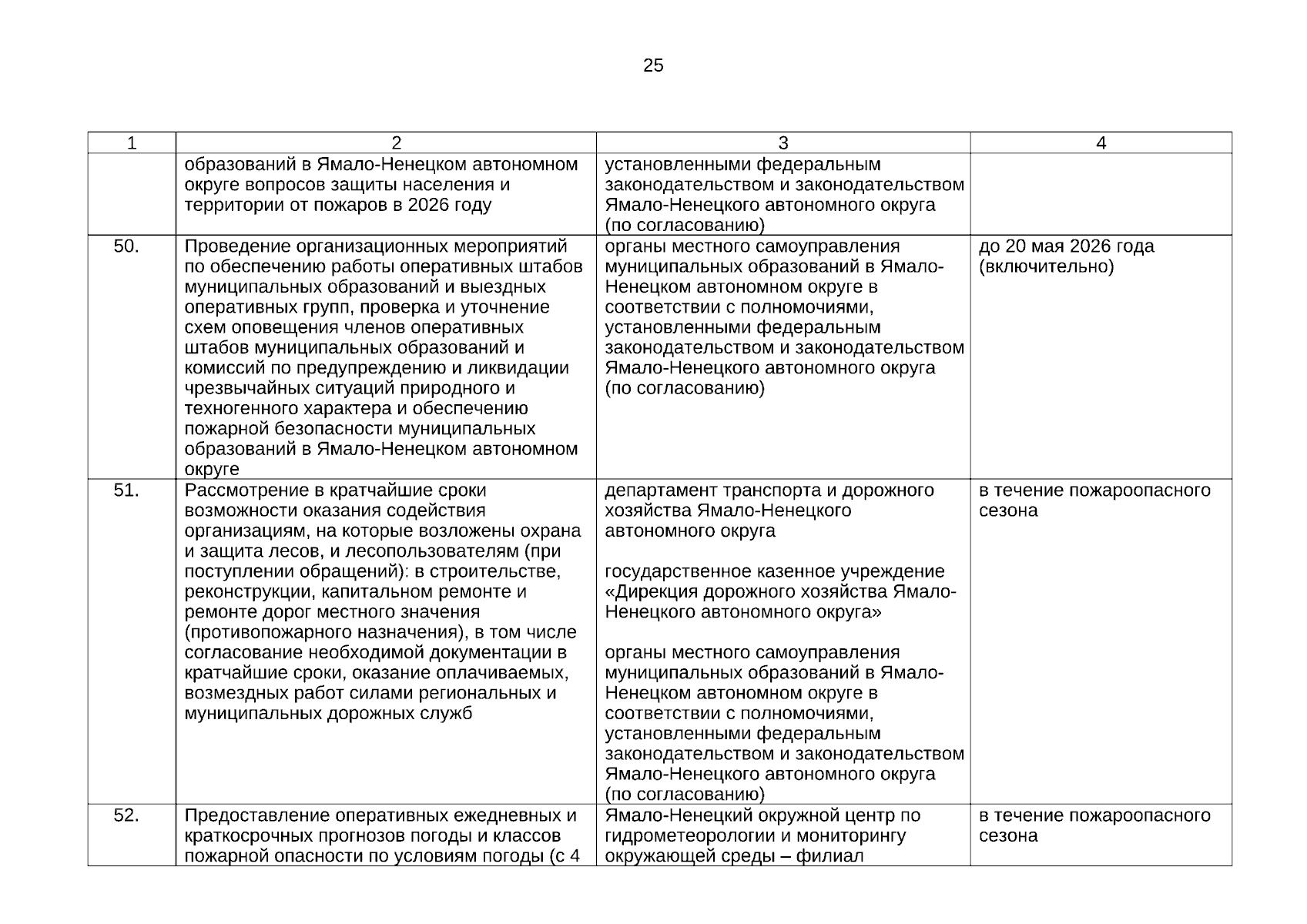 25

| 1 | 2 | 3 | 4 |
|---|---|---|---|
| | образований в Ямало-Ненецком автономном округе вопросов защиты населения и территории от пожаров в 2026 году | установленными федеральным законодательством и законодательством Ямало-Ненецкого автономного округа (по согласованию) | |
| 50. | Проведение организационных мероприятий по обеспечению работы оперативных штабов муниципальных образований и выездных оперативных групп, проверка и уточнение схем оповещения членов оперативных штабов муниципальных образований и комиссий по предупреждению и ликвидации чрезвычайных ситуаций природного и техногенного характера и обеспечению пожарной безопасности муниципальных образований в Ямало-Ненецком автономном округе | органы местного самоуправления муниципальных образований в Ямало-Ненецком автономном округе в соответствии с полномочиями, установленными федеральным законодательством и законодательством Ямало-Ненецкого автономного округа (по согласованию) | до 20 мая 2026 года (включительно) |
| 51. | Рассмотрение в кратчайшие сроки возможности оказания содействия организациям, на которые возложены охрана и защита лесов, и лесопользователям (при поступлении обращений): в строительстве, реконструкции, капитальном ремонте и ремонте дорог местного значения (противопожарного назначения), в том числе согласование необходимой документации в кратчайшие сроки, оказание оплачиваемых, возмездных работ силами региональных и муниципальных дорожных служб | департамент транспорта и дорожного хозяйства Ямало-Ненецкого автономного округа<br><br>государственное казенное учреждение «Дирекция дорожного хозяйства Ямало-Ненецкого автономного округа»<br><br>органы местного самоуправления муниципальных образований в Ямало-Ненецком автономном округе в соответствии с полномочиями, установленными федеральным законодательством и законодательством Ямало-Ненецкого автономного округа (по согласованию) | в течение пожароопасного сезона |
| 52. | Предоставление оперативных ежедневных и краткосрочных прогнозов погоды и классов пожарной опасности по условиям погоды (с 4 | Ямало-Ненецкий окружной центр по гидрометеорологии и мониторингу окружающей среды – филиал | в течение пожароопасного сезона |